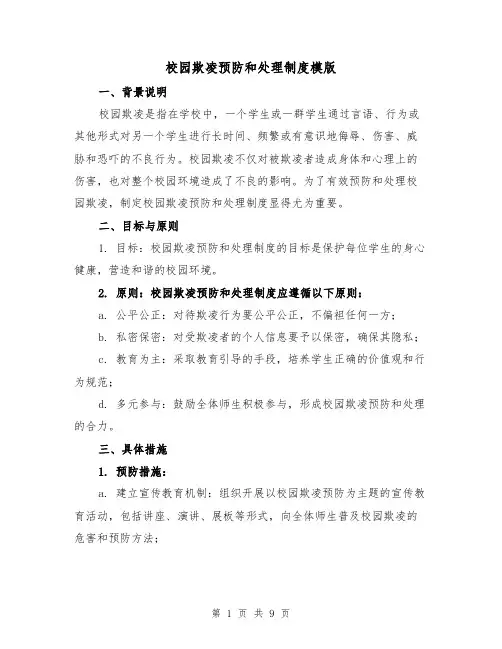 校园欺凌预防和处理制度模版

一、背景说明

校园欺凌是指在学校中，一个学生或一群学生通过言语、行为或其他形式对另一个学生进行长时间、频繁或有意识地侮辱、伤害、威胁和恐吓的不良行为。校园欺凌不仅对被欺凌者造成身体和心理上的伤害，也对整个校园环境造成了不良的影响。为了有效预防和处理校园欺凌，制定校园欺凌预防和处理制度显得尤为重要。

二、目标与原则

1. 目标：校园欺凌预防和处理制度的目标是保护每位学生的身心健康，营造和谐的校园环境。

2. 原则：校园欺凌预防和处理制度应遵循以下原则：

a. 公平公正：对待欺凌行为要公平公正，不偏袒任何一方；

b. 私密保密：对受欺凌者的个人信息要予以保密，确保其隐私；

c. 教育为主：采取教育引导的手段，培养学生正确的价值观和行为规范；

d. 多元参与：鼓励全体师生积极参与，形成校园欺凌预防和处理的合力。

三、具体措施

1. 预防措施：

a. 建立宣传教育机制：组织开展以校园欺凌预防为主题的宣传教育活动，包括讲座、演讲、展板等形式，向全体师生普及校园欺凌的危害和预防方法；

第 1 页 共 9 页